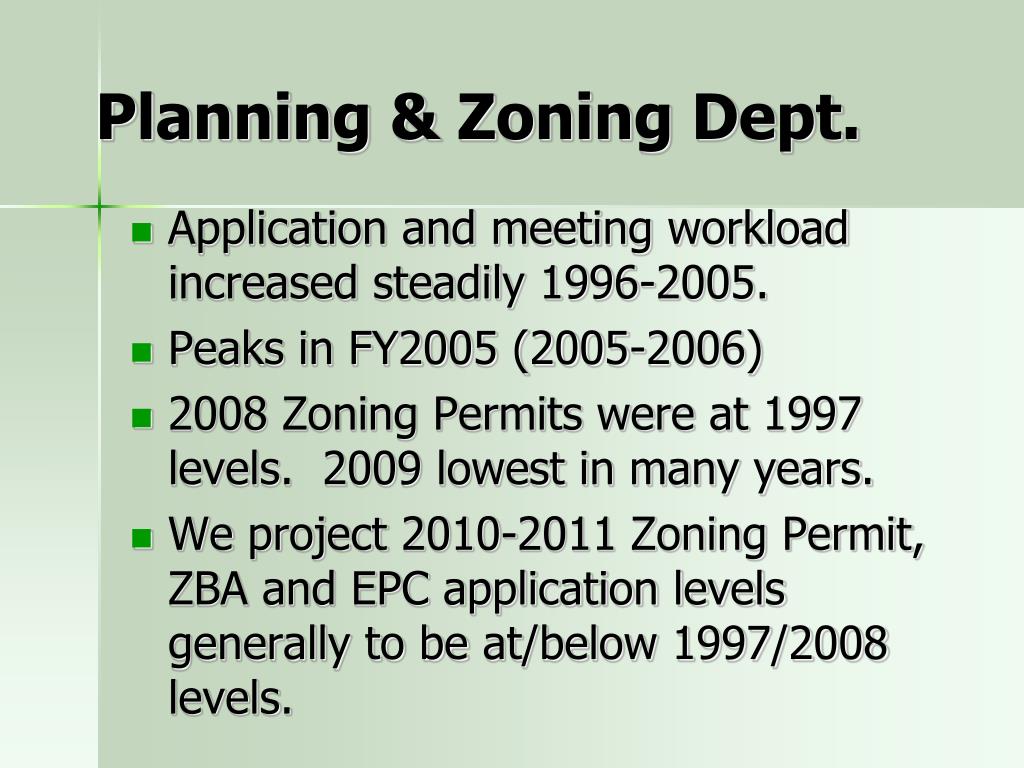 Planning & Zoning Dept.

- Application and meeting workload increased steadily 1996-2005.
- Peaks in FY2005 (2005-2006)
- 2008 Zoning Permits were at 1997 levels.  2009 lowest in many years.
- We project 2010-2011 Zoning Permit, ZBA and EPC application levels generally to be at/below 1997/2008 levels.